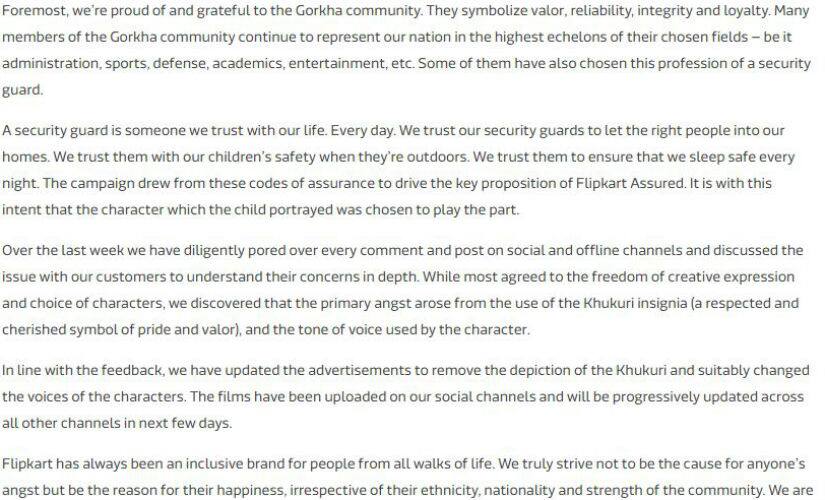 Foremost, we're proud of and grateful to the Gorkha community. They symbolize valor, reliability, integrity and loyalty. Many members of the Gorkha community continue to represent our nation in the highest echelons of their chosen fields – be it administration, sports, defense, academics, entertainment, etc. Some of them have also chosen this profession of a security guard.

A security guard is someone we trust with our life. Every day. We trust our security guards to let the right people into our homes. We trust them with our children's safety when they're outdoors. We trust them to ensure that we sleep safe every night. The campaign drew from these codes of assurance to drive the key proposition of Flipkart Assured. It is with this intent that the character which the child portrayed was chosen to play the part.

Over the last week we have diligently pored over every comment and post on social and offline channels and discussed the issue with our customers to understand their concerns in depth. While most agreed to the freedom of creative expression and choice of characters, we discovered that the primary angst arose from the use of the Khukuri insignia (a respected and cherished symbol of pride and valor), and the tone of voice used by the character.

In line with the feedback, we have updated the advertisements to remove the depiction of the Khukuri and suitably changed the voices of the characters. The films have been uploaded on our social channels and will be progressively updated across all other channels in next few days.

Flipkart has always been an inclusive brand for people from all walks of life. We truly strive not to be the cause for anyone's angst but be the reason for their happiness, irrespective of their ethnicity, nationality and strength of the community. We are